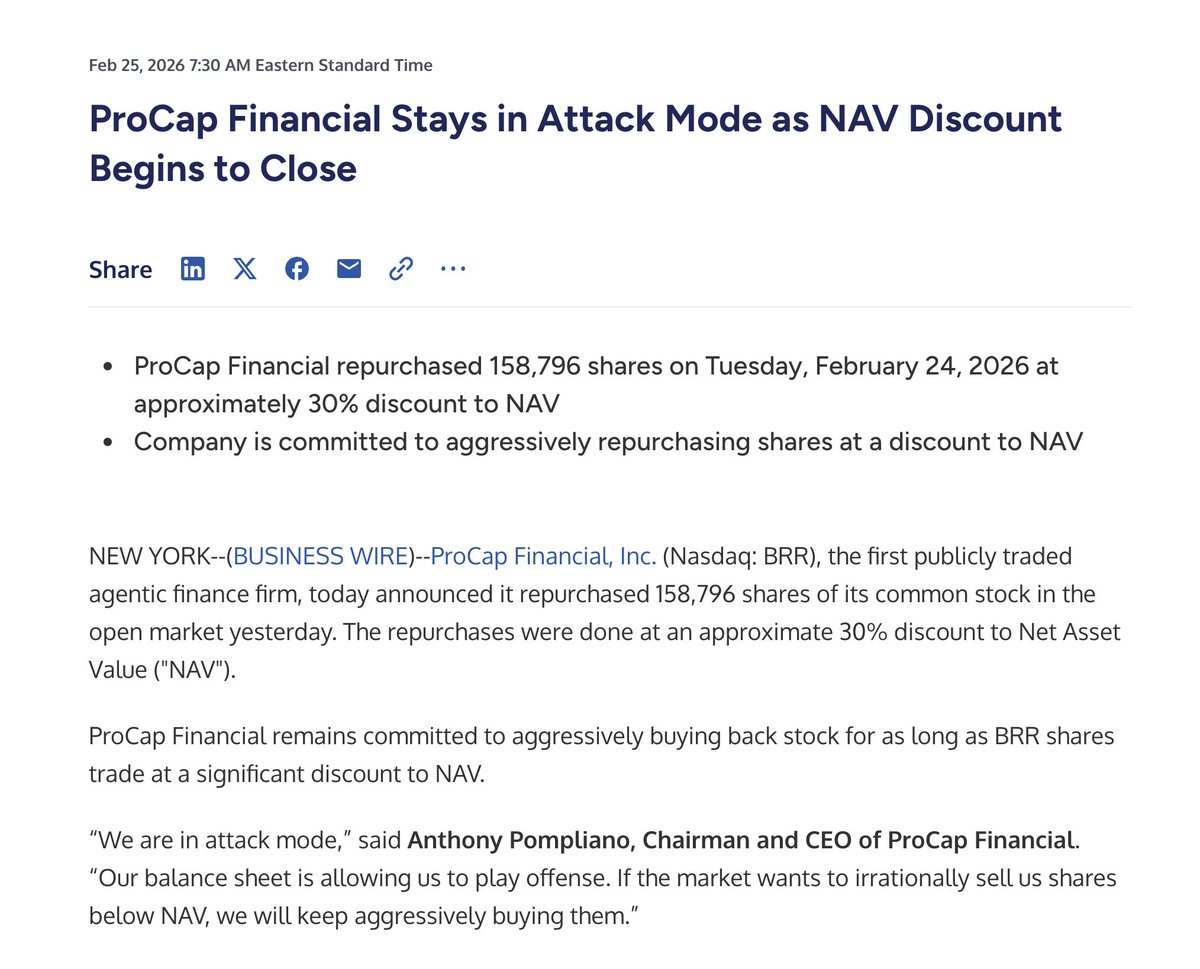 Feb 25, 2026 7:30 AM Eastern Standard Time

ProCap Financial Stays in Attack Mode as NAV Discount Begins to Close

Share

- ProCap Financial repurchased 158,796 shares on Tuesday, February 24, 2026 at approximately 30% discount to NAV
- Company is committed to aggressively repurchasing shares at a discount to NAV

NEW YORK--(BUSINESS WIRE)--ProCap Financial, Inc. (Nasdaq: BRR), the first publicly traded agentic finance firm, today announced it repurchased 158,796 shares of its common stock in the open market yesterday. The repurchases were done at an approximate 30% discount to Net Asset Value ("NAV").

ProCap Financial remains committed to aggressively buying back stock for as long as BRR shares trade at a significant discount to NAV.

“We are in attack mode,” said Anthony Pompliano, Chairman and CEO of ProCap Financial. “Our balance sheet is allowing us to play offense. If the market wants to irrationally sell us shares below NAV, we will keep aggressively buying them.”